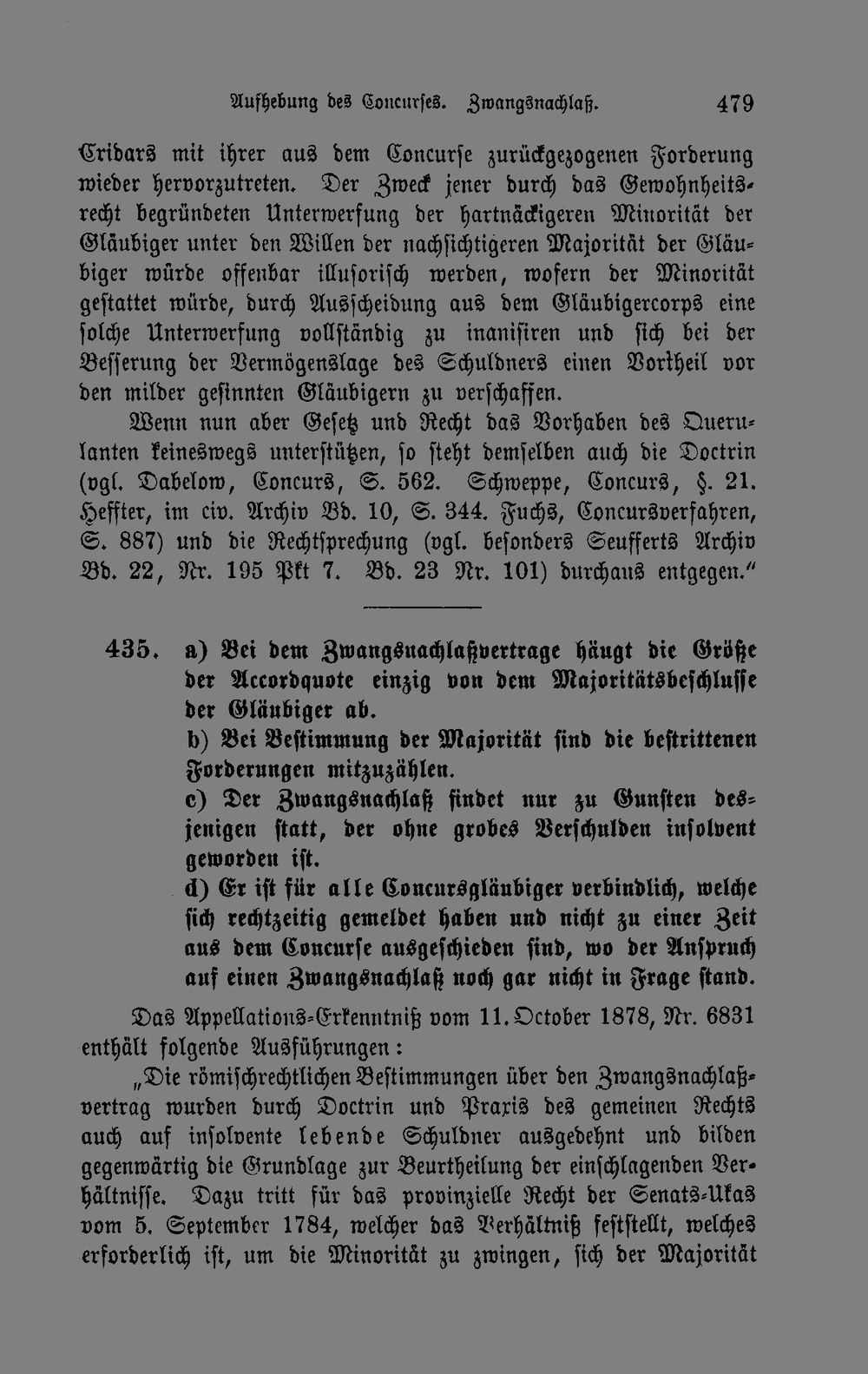 Aufhebung des Concurses. Zwangsnachlaß. 479

Cridars mit ihrer aus dem Concurse zurückgezogenen Forderung wieder hervorzutreten. Der Zweck jener durch das Gewohnheitsrecht begründeten Unterwerfung der hartnäckigeren Minorität der Gläubiger unter den Willen der nachsichtigeren Majorität der Gläubiger würde offenbar illusorisch werden, wofern der Minorität gestattet würde, durch Ausscheidung aus dem Gläubigercorps eine solche Unterwerfung vollständig zu inanisiren und sich bei der Besserung der Vermögenslage des Schuldners einen Vortheil vor den milder gesinnten Gläubigern zu verschaffen.

Wenn nun aber Gesetz und Recht das Vorhaben des Querulanten keineswegs unterstützen, so steht demselben auch die Doctrin (vgl. Dabelow, Concurs, S. 562. Schweppe, Concurs, §. 21. Heffter, im civ. Archiv Bd. 10, S. 344. Fuchs, Concursverfahren, S. 887) und die Rechtsprechung (vgl. besonders Seufferts Archiv Bd. 22, Nr. 195 Pkt 7. Bd. 23 Nr. 101) durchaus entgegen."

435. a) Bei dem Zwangsnachlaßvertrage hängt die Größe der Accordquote einzig von dem Majoritätsbeschlusse der Gläubiger ab.

b) Bei Bestimmung der Majorität sind die bestrittenen Forderungen mitzuzählen.

c) Der Zwangsnachlaß findet nur zu Gunsten desjenigen statt, der ohne grobes Verschulden insolvent geworden ist.

d) Er ist für alle Concursgläubiger verbindlich, welche sich rechtzeitig gemeldet haben und nicht zu einer Zeit aus dem Concurse ausgeschieden sind, wo der Anspruch auf einen Zwangsnachlaß noch gar nicht in Frage stand.

Das Appellations-Erkenntniß vom 11. October 1878, Nr. 6831 enthält folgende Ausführungen:

„Die römischrechtlichen Bestimmungen über den Zwangsnachlaßvertrag wurden durch Doctrin und Praxis des gemeinen Rechts auch auf insolvente lebende Schuldner ausgedehnt und bilden gegenwärtig die Grundlage zur Beurtheilung der einschlagenden Verhältnisse. Dazu tritt für das provinzielle Recht der Senats-Ukas vom 5. September 1784, welcher das Verhältniß feststellt, welches erforderlich ist, um die Minorität zu zwingen, sich der Majorität